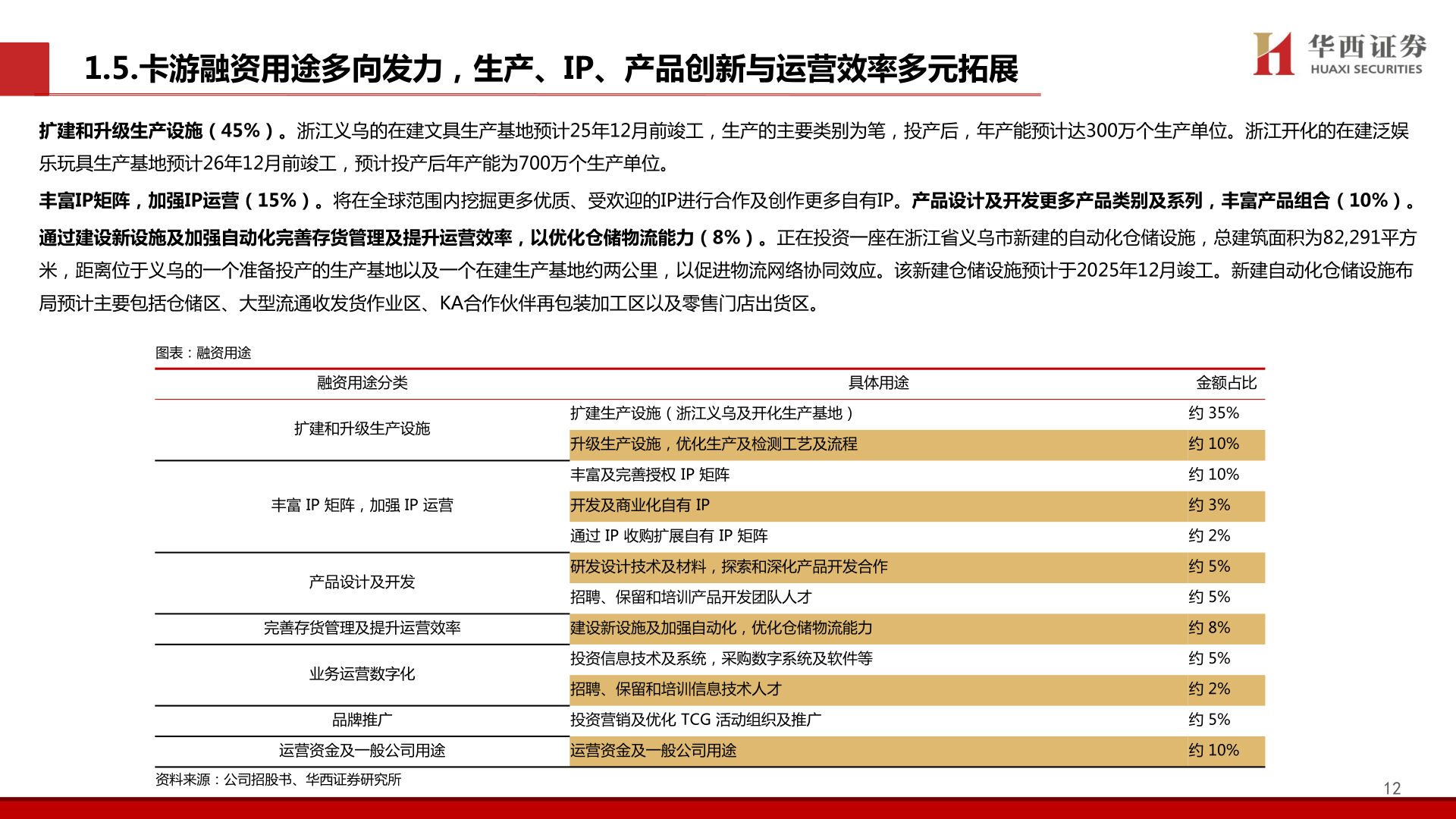 1.5.卡游融资用途多向发力，生产、IP、产品创新与运营效率多元拓展

华西证券
HUAXI SECURITIES

扩建和升级生产设施（45%）。浙江义乌的在建文具生产基地预计25年12月前竣工，生产的主要类别为笔，投产后，年产能预计达300万个生产单位。浙江开化的在建泛娱乐玩具生产基地预计26年12月前竣工，预计投产后年产能为700万个生产单位。

丰富IP矩阵，加强IP运营（15%）。将在全球范围内挖掘更多优质、受欢迎的IP进行合作及创作更多自有IP。产品设计及开发更多产品类别及系列，丰富产品组合（10%）。

通过建设新设施及加强自动化完善存货管理及提升运营效率，以优化仓储物流能力（8%）。正在投资一座在浙江省义乌市新建的自动化仓储设施，总建筑面积为82,291平方米，距离位于义乌的一个准备投产的生产基地以及一个在建生产基地约两公里，以促进物流网络协同效应。该新建仓储设施预计于2025年12月竣工。新建自动化仓储设施布局预计主要包括仓储区、大型流通收发货作业区、KA合作伙伴再包装加工区以及零售门店出货区。

图表：融资用途

| 融资用途分类 | 具体用途 | 金额占比 |
|---|---|---|
| 扩建和升级生产设施 | 扩建生产设施（浙江义乌及开化生产基地） | 约 35% |
| | 升级生产设施，优化生产及检测工艺及流程 | 约 10% |
| 丰富 IP 矩阵，加强 IP 运营 | 丰富及完善授权 IP 矩阵 | 约 10% |
| | 开发及商业化自有 IP | 约 3% |
| | 通过 IP 收购扩展自有 IP 矩阵 | 约 2% |
| 产品设计及开发 | 研发设计技术及材料，探索和深化产品开发合作 | 约 5% |
| | 招聘、保留和培训产品开发团队人才 | 约 5% |
| 完善存货管理及提升运营效率 | 建设新设施及加强自动化，优化仓储物流能力 | 约 8% |
| 业务运营数字化 | 投资信息技术及系统，采购数字系统及软件等 | 约 5% |
| | 招聘、保留和培训信息技术人才 | 约 2% |
| 品牌推广 | 投资营销及优化 TCG 活动组织及推广 | 约 5% |
| 运营资金及一般公司用途 | 运营资金及一般公司用途 | 约 10% |

资料来源：公司招股书、华西证券研究所

12